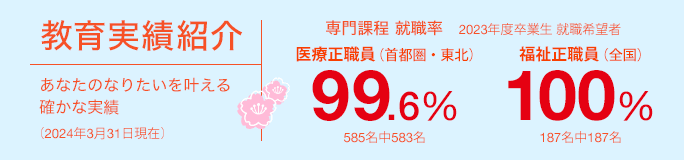 教育実績紹介

あなたのなりたいを叶える確かな実績

〔2024年3月31日現在〕

専門課程 就職率　2023年度卒業生 就職希望者

医療正職員（首都圏・東北）

99.6%

585名中583名

福祉正職員（全国）

100%

187名中187名